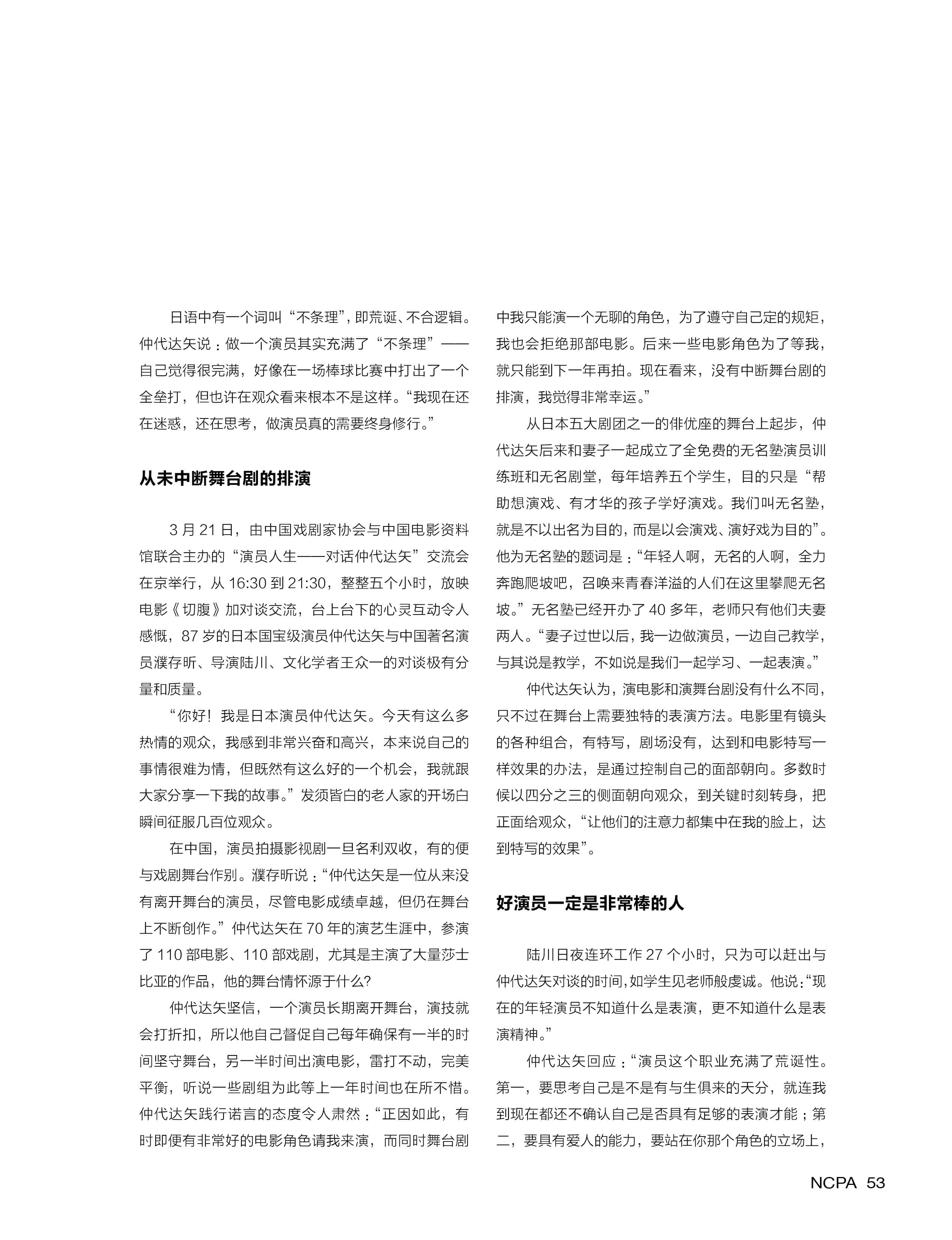 日语中有一个词叫“不条理”，即荒诞、不合逻辑。仲代达矢说：做一个演员其实充满了“不条理”——自己觉得很完满，好像在一场棒球比赛中打出了一个全垒打，但也许在观众看来根本不是这样。“我现在还在迷惑，还在思考，做演员真的需要终身修行。”

从未中断舞台剧的排演

3 月 21 日，由中国戏剧家协会与中国电影资料馆联合主办的“演员人生——对话仲代达矢”交流会在京举行，从 16:30 到 21:30，整整五个小时，放映电影《切腹》加对谈交流，台上台下的心灵互动令人感慨，87 岁的日本国宝级演员仲代达矢与中国著名演员濮存昕、导演陆川、文化学者王众一的对谈极有分量和质量。

“你好！我是日本演员仲代达矢。今天有这么多热情的观众，我感到非常兴奋和高兴，本来说自己的事情很难为情，但既然有这么好的一个机会，我就跟大家分享一下我的故事。”发须皆白的老人家的开场白瞬间征服几百位观众。

在中国，演员拍摄影视剧一旦名利双收，有的便与戏剧舞台作别。濮存昕说：“仲代达矢是一位从来没有离开舞台的演员，尽管电影成绩卓越，但仍在舞台上不断创作。”仲代达矢在 70 年的演艺生涯中，参演了 110 部电影、110 部戏剧，尤其是主演了大量莎士比亚的作品，他的舞台情怀源于什么?

仲代达矢坚信，一个演员长期离开舞台，演技就会打折扣，所以他自己督促自己每年确保有一半的时间坚守舞台，另一半时间出演电影，雷打不动，完美平衡，听说一些剧组为此等上一年时间也在所不惜。仲代达矢践行诺言的态度令人肃然：“正因如此，有时即便有非常好的电影角色请我来演，而同时舞台剧中我只能演一个无聊的角色，为了遵守自己定的规矩，我也会拒绝那部电影。后来一些电影角色为了等我，就只能到下一年再拍。现在看来，没有中断舞台剧的排演，我觉得非常幸运。”

从日本五大剧团之一的俳优座的舞台上起步，仲代达矢后来和妻子一起成立了全免费的无名塾演员训练班和无名剧堂，每年培养五个学生，目的只是“帮助想演戏、有才华的孩子学好演戏。我们叫无名塾，就是不以出名为目的，而是以会演戏、演好戏为目的”。他为无名塾的题词是：“年轻人啊，无名的人啊，全力奔跑爬坡吧，召唤来青春洋溢的人们在这里攀爬无名坡。”无名塾已经开办了 40 多年，老师只有他们夫妻两人。“妻子过世以后，我一边做演员，一边自己教学，与其说是教学，不如说是我们一起学习、一起表演。”

仲代达矢认为，演电影和演舞台剧没有什么不同，只不过在舞台上需要独特的表演方法。电影里有镜头的各种组合，有特写，剧场没有，达到和电影特写一样效果的办法，是通过控制自己的面部朝向。多数时候以四分之三的侧面朝向观众，到关键时刻转身，把正面给观众，“让他们的注意力都集中在我的脸上，达到特写的效果”。

好演员一定是非常棒的人

陆川日夜连环工作 27 个小时，只为可以赶出与仲代达矢对谈的时间，如学生见老师般虔诚。他说：“现在的年轻演员不知道什么是表演，更不知道什么是表演精神。”

仲代达矢回应：“演员这个职业充满了荒诞性。第一，要思考自己是不是有与生俱来的天分，就连我到现在都还不确认自己是否具有足够的表演才能；第二，要具有爱人的能力，要站在你那个角色的立场上，

NCPA 53